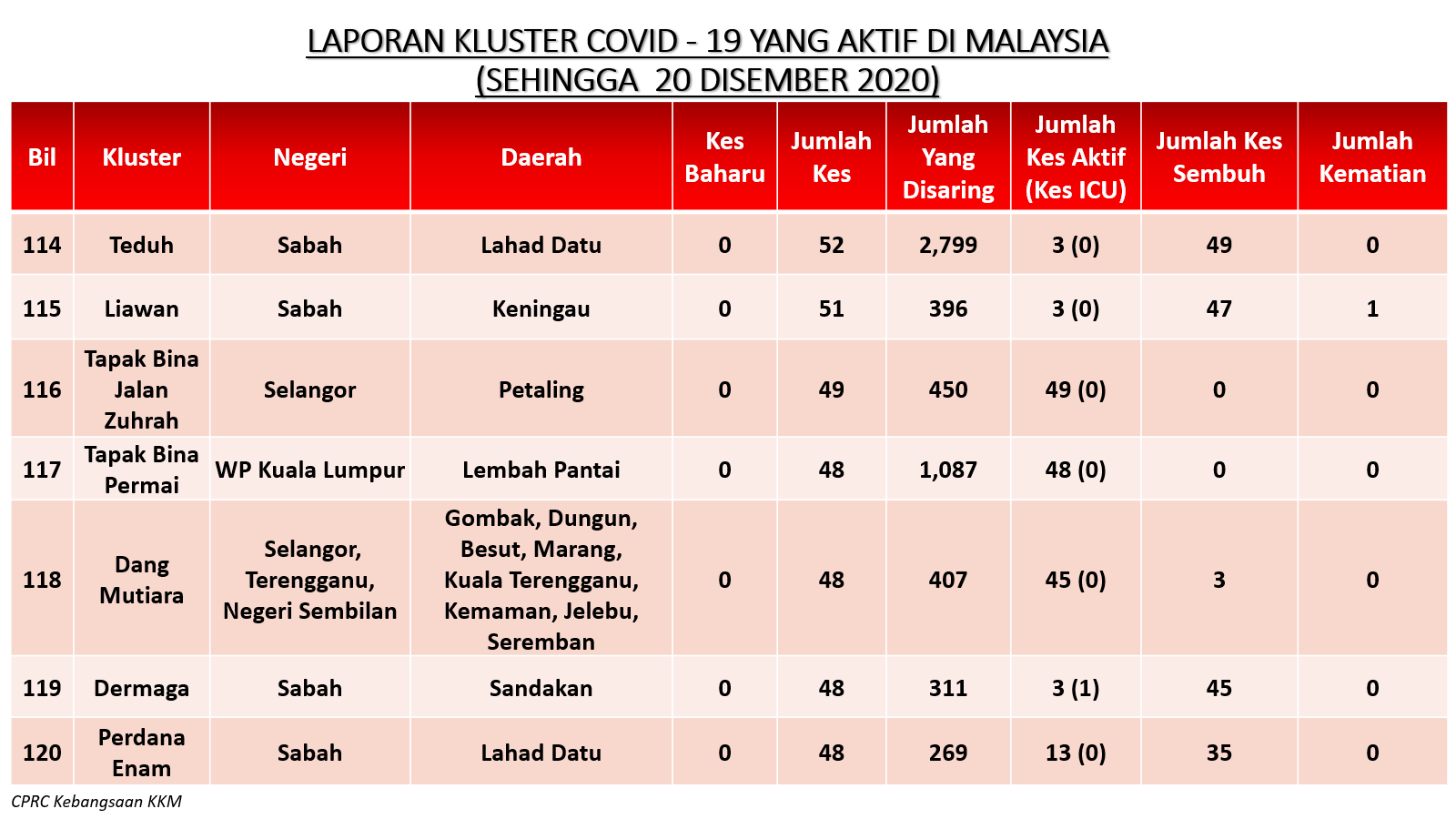 LAPORAN KLUSTER COVID - 19 YANG AKTIF DI MALAYSIA
(SEHINGGA 20 DISEMBER 2020)

| Bil | Kluster | Negeri | Daerah | Kes Baharu | Jumlah Kes | Jumlah Yang Disaring | Jumlah Kes Aktif (Kes ICU) | Jumlah Kes Sembuh | Jumlah Kematian |
|---|---|---|---|---|---|---|---|---|---|
| 114 | Teduh | Sabah | Lahad Datu | 0 | 52 | 2,799 | 3 (0) | 49 | 0 |
| 115 | Liawan | Sabah | Keningau | 0 | 51 | 396 | 3 (0) | 47 | 1 |
| 116 | Tapak Bina Jalan Zuhrah | Selangor | Petaling | 0 | 49 | 450 | 49 (0) | 0 | 0 |
| 117 | Tapak Bina Permai | WP Kuala Lumpur | Lembah Pantai | 0 | 48 | 1,087 | 48 (0) | 0 | 0 |
| 118 | Dang Mutiara | Selangor, Terengganu, Negeri Sembilan | Gombak, Dungun, Besut, Marang, Kuala Terengganu, Kemaman, Jelebu, Seremban | 0 | 48 | 407 | 45 (0) | 3 | 0 |
| 119 | Dermaga | Sabah | Sandakan | 0 | 48 | 311 | 3 (1) | 45 | 0 |
| 120 | Perdana Enam | Sabah | Lahad Datu | 0 | 48 | 269 | 13 (0) | 35 | 0 |

CPRC Kebangsaan KKM